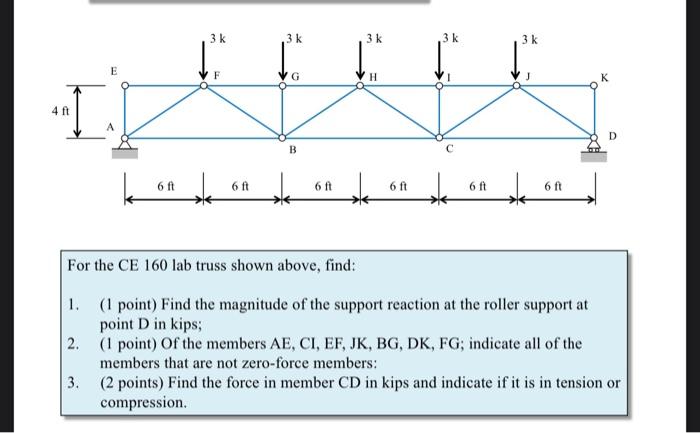 3 k
3 k
3 k
3 k
3 k
E
F
G
H
I
J
K
4 ft
A
B
C
D
6 ft
6 ft
6 ft
6 ft
6 ft
6 ft

For the CE 160 lab truss shown above, find:

1. (1 point) Find the magnitude of the support reaction at the roller support at point D in kips;
2. (1 point) Of the members AE, CI, EF, JK, BG, DK, FG; indicate all of the members that are not zero-force members:
3. (2 points) Find the force in member CD in kips and indicate if it is in tension or compression.